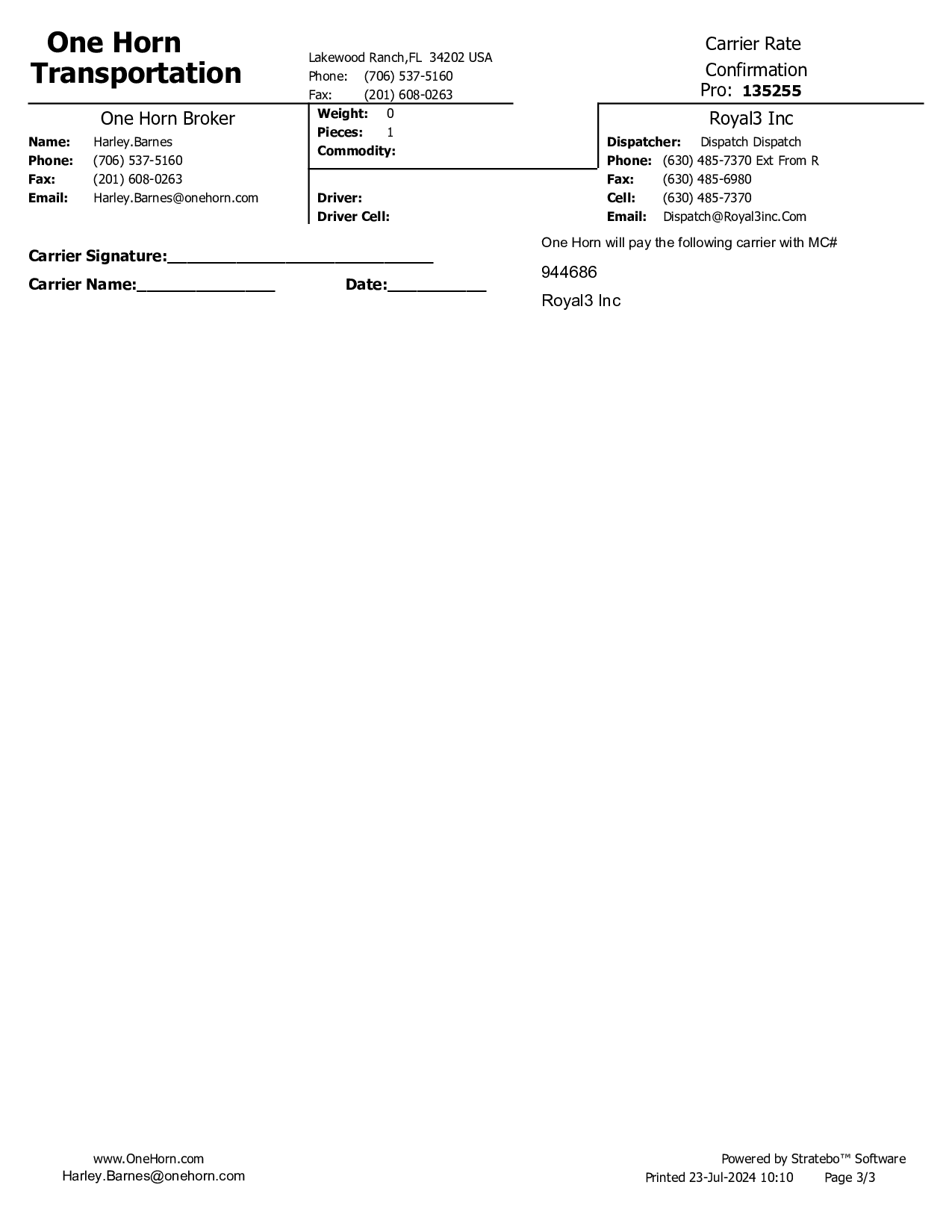 One Horn Transportation

Lakewood Ranch,FL 34202 USA
Phone: (706) 537-5160
Fax: (201) 608-0263

Carrier Rate Confirmation
Pro: 135255

One Horn Broker
Name: Harley.Barnes
Phone: (706) 537-5160
Fax: (201) 608-0263
Email: Harley.Barnes@onehorn.com

Weight: 0
Pieces: 1
Commodity:

Driver:
Driver Cell:

Royal3 Inc
Dispatcher: Dispatch Dispatch
Phone: (630) 485-7370 Ext From R
Fax: (630) 485-6980
Cell: (630) 485-7370
Email: Dispatch@Royal3inc.Com

Carrier Signature:______________________________
Carrier Name:_______________ Date:___________

One Horn will pay the following carrier with MC#
944686
Royal3 Inc

www.OneHorn.com
Harley.Barnes@onehorn.com

Powered by Stratebo™ Software
Printed 23-Jul-2024 10:10 Page 3/3